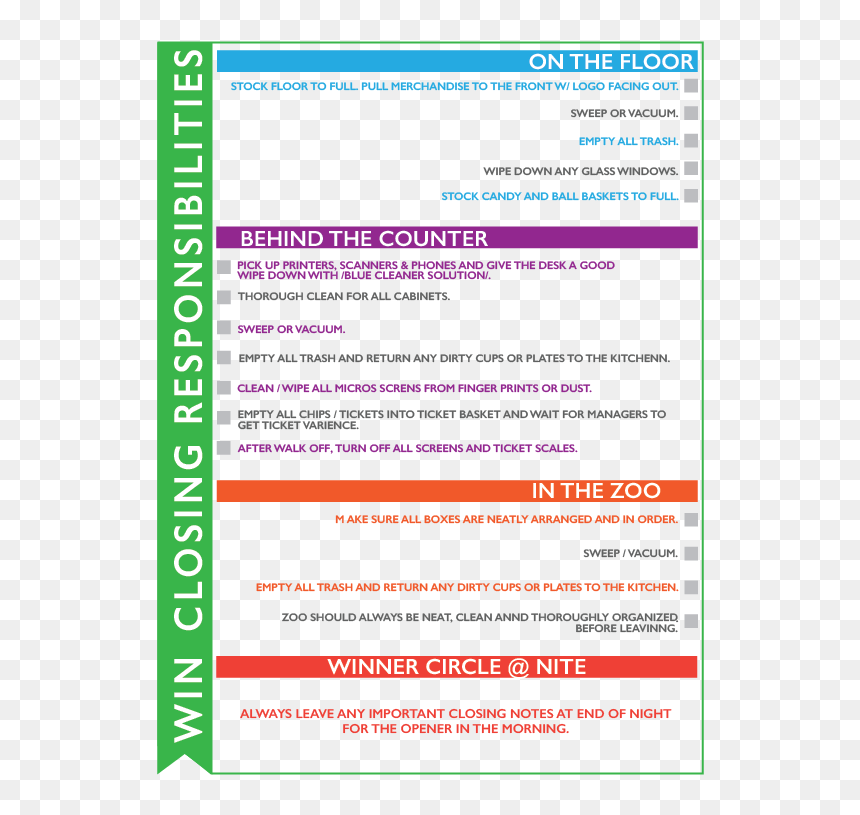 WIN CLOSING RESPONSIBILITIES

ON THE FLOOR

STOCK FLOOR TO FULL. PULL MERCHANDISE TO THE FRONT W/ LOGO FACING OUT. ☐

SWEEP OR VACUUM. ☐

EMPTY ALL TRASH. ☐

WIPE DOWN ANY GLASS WINDOWS. ☐

STOCK CANDY AND BALL BASKETS TO FULL. ☐

BEHIND THE COUNTER

☐ PICK UP PRINTERS, SCANNERS & PHONES AND GIVE THE DESK A GOOD WIPE DOWN WITH /BLUE CLEANER SOLUTION/.

☐ THOROUGH CLEAN FOR ALL CABINETS.

☐ SWEEP OR VACUUM.

☐ EMPTY ALL TRASH AND RETURN ANY DIRTY CUPS OR PLATES TO THE KITCHENN.

☐ CLEAN / WIPE ALL MICROS SCRENS FROM FINGER PRINTS OR DUST.

☐ EMPTY ALL CHIPS / TICKETS INTO TICKET BASKET AND WAIT FOR MANAGERS TO GET TICKET VARIENCE.

☐ AFTER WALK OFF, TURN OFF ALL SCREENS AND TICKET SCALES.

IN THE ZOO

M AKE SURE ALL BOXES ARE NEATLY ARRANGED AND IN ORDER. ☐

SWEEP / VACUUM. ☐

EMPTY ALL TRASH AND RETURN ANY DIRTY CUPS OR PLATES TO THE KITCHEN. ☐

ZOO SHOULD ALWAYS BE NEAT, CLEAN ANND THOROUGHLY ORGANIZED BEFORE LEAVINNG. ☐

WINNER CIRCLE @ NITE

ALWAYS LEAVE ANY IMPORTANT CLOSING NOTES AT END OF NIGHT FOR THE OPENER IN THE MORNING.